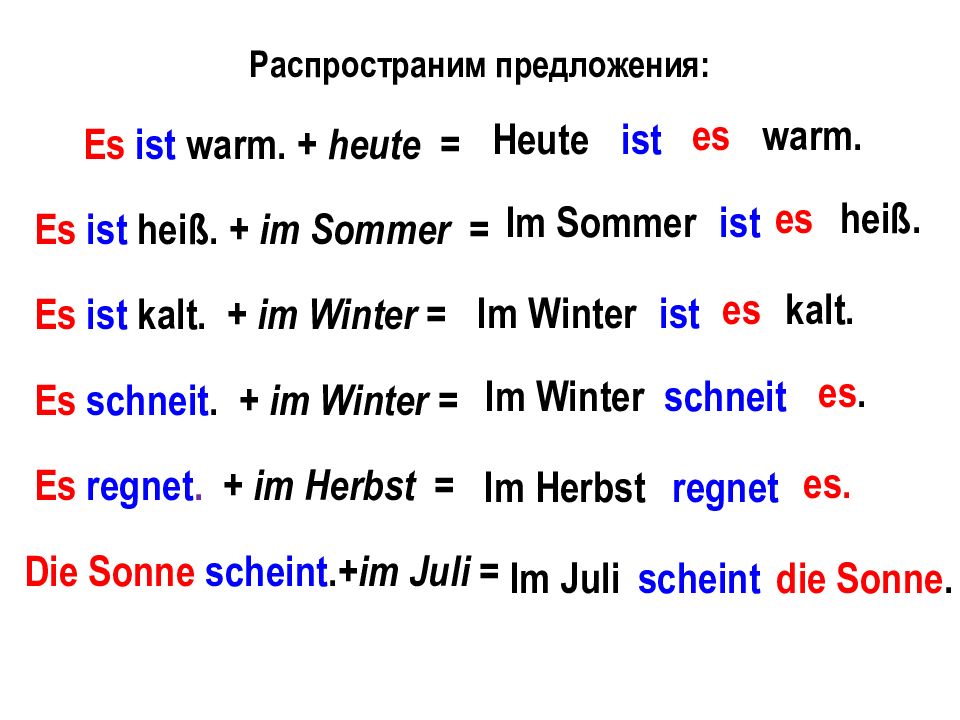 Распространим предложения:

Es ist warm. + heute = Heute ist es warm.

Es ist heiß. + im Sommer = Im Sommer ist es heiß.

Es ist kalt. + im Winter = Im Winter ist es kalt.

Es schneit. + im Winter = Im Winter schneit es.

Es regnet. + im Herbst = Im Herbst regnet es.

Die Sonne scheint.+im Juli = Im Juli scheint die Sonne.